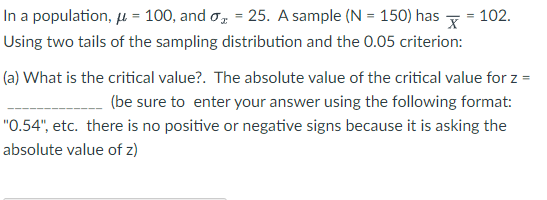 In a population, $\mu$ = 100, and $\sigma_x$ = 25. A sample (N = 150) has $\overline{X}$ = 102. Using two tails of the sampling distribution and the 0.05 criterion:

(a) What is the critical value?. The absolute value of the critical value for z = _____________ (be sure to enter your answer using the following format: "0.54", etc. there is no positive or negative signs because it is asking the absolute value of z)